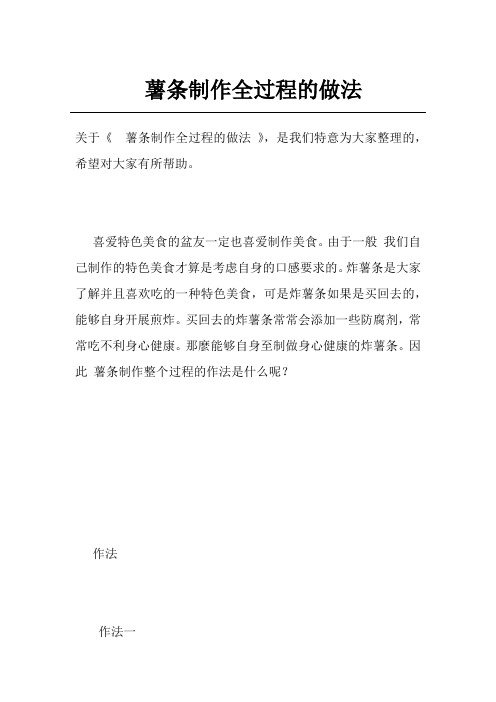 薯条制作全过程的做法

关于《 薯条制作全过程的做法 》，是我们特意为大家整理的，希望对大家有所帮助。

喜爱特色美食的盆友一定也喜爱制作美食。由于一般 我们自己制作的特色美食才算是考虑自身的口感要求的。炸薯条是大家了解并且喜欢吃的一种特色美食，可是炸薯条如果是买回去的，能够自身开展煎炸。买回去的炸薯条常常会添加一些防腐剂，常常吃不利身心健康。那麼能够自身至制做身心健康的炸薯条。因此 薯条制作整个过程的作法是什么呢？

作法

作法一